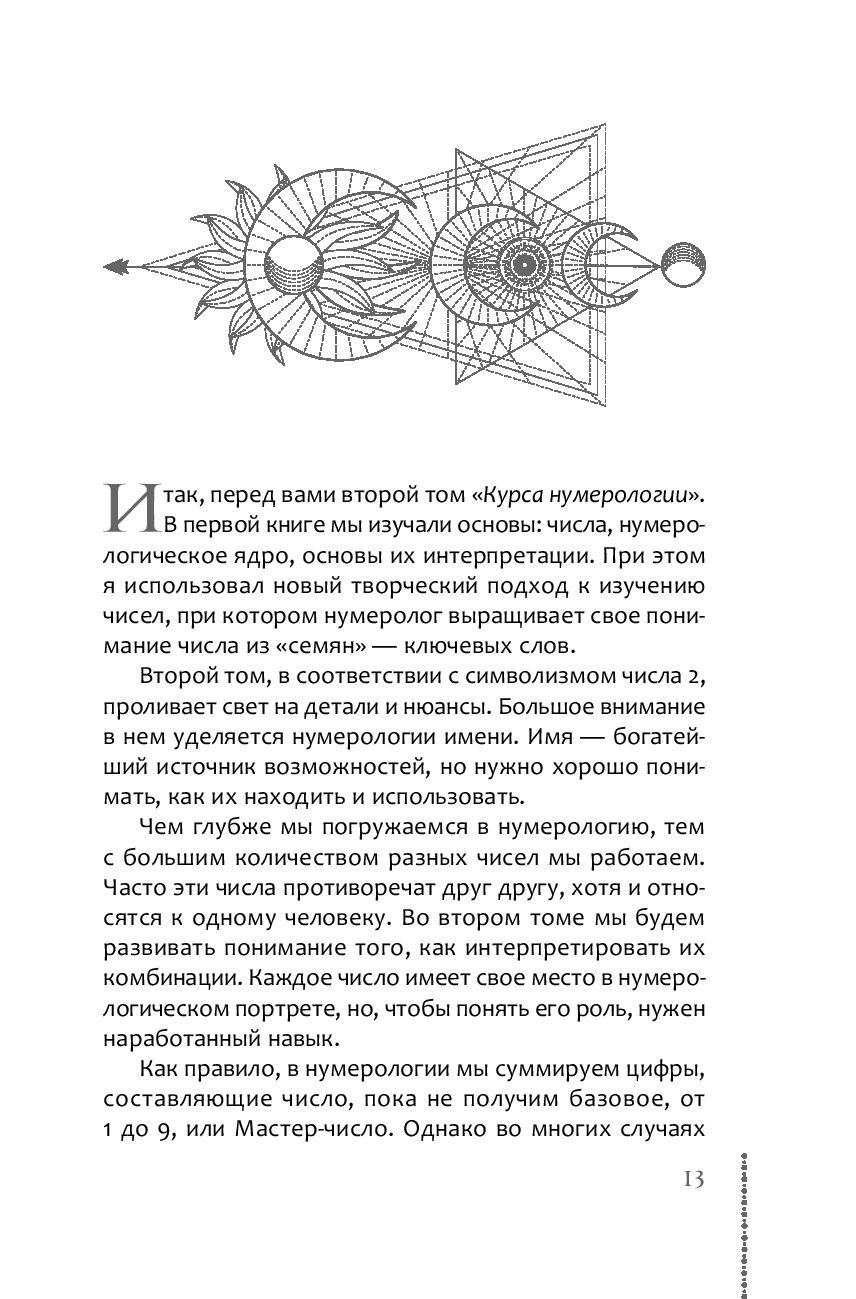 Итак, перед вами второй том «Курса нумерологии». В первой книге мы изучали основы: числа, нумерологическое ядро, основы их интерпретации. При этом я использовал новый творческий подход к изучению чисел, при котором нумеролог выращивает свое понимание числа из «семян» — ключевых слов.

Второй том, в соответствии с символизмом числа 2, проливает свет на детали и нюансы. Большое внимание в нем уделяется нумерологии имени. Имя — богатейший источник возможностей, но нужно хорошо понимать, как их находить и использовать.

Чем глубже мы погружаемся в нумерологию, тем с большим количеством разных чисел мы работаем. Часто эти числа противоречат друг другу, хотя и относятся к одному человеку. Во втором томе мы будем развивать понимание того, как интерпретировать их комбинации. Каждое число имеет свое место в нумерологическом портрете, но, чтобы понять его роль, нужен наработанный навык.

Как правило, в нумерологии мы суммируем цифры, составляющие число, пока не получим базовое, от 1 до 9, или Мастер-число. Однако во многих случаях

13